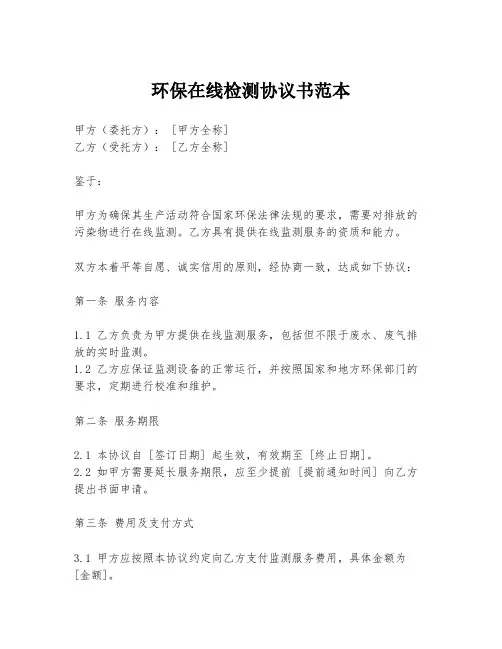 环保在线检测协议书范本

甲方（委托方）：［甲方全称］
乙方（受托方）：［乙方全称］

鉴于：

甲方为确保其生产活动符合国家环保法律法规的要求，需要对排放的污染物进行在线监测。乙方具有提供在线监测服务的资质和能力。

双方本着平等自愿、诚实信用的原则，经协商一致，达成如下协议：

第一条 服务内容

1.1 乙方负责为甲方提供在线监测服务，包括但不限于废水、废气排放的实时监测。
1.2 乙方应保证监测设备的正常运行，并按照国家和地方环保部门的要求，定期进行校准和维护。

第二条 服务期限

2.1 本协议自［签订日期］起生效，有效期至［终止日期］。
2.2 如甲方需要延长服务期限，应至少提前［提前通知时间］向乙方提出书面申请。

第三条 费用及支付方式

3.1 甲方应按照本协议约定向乙方支付监测服务费用，具体金额为［金额］。